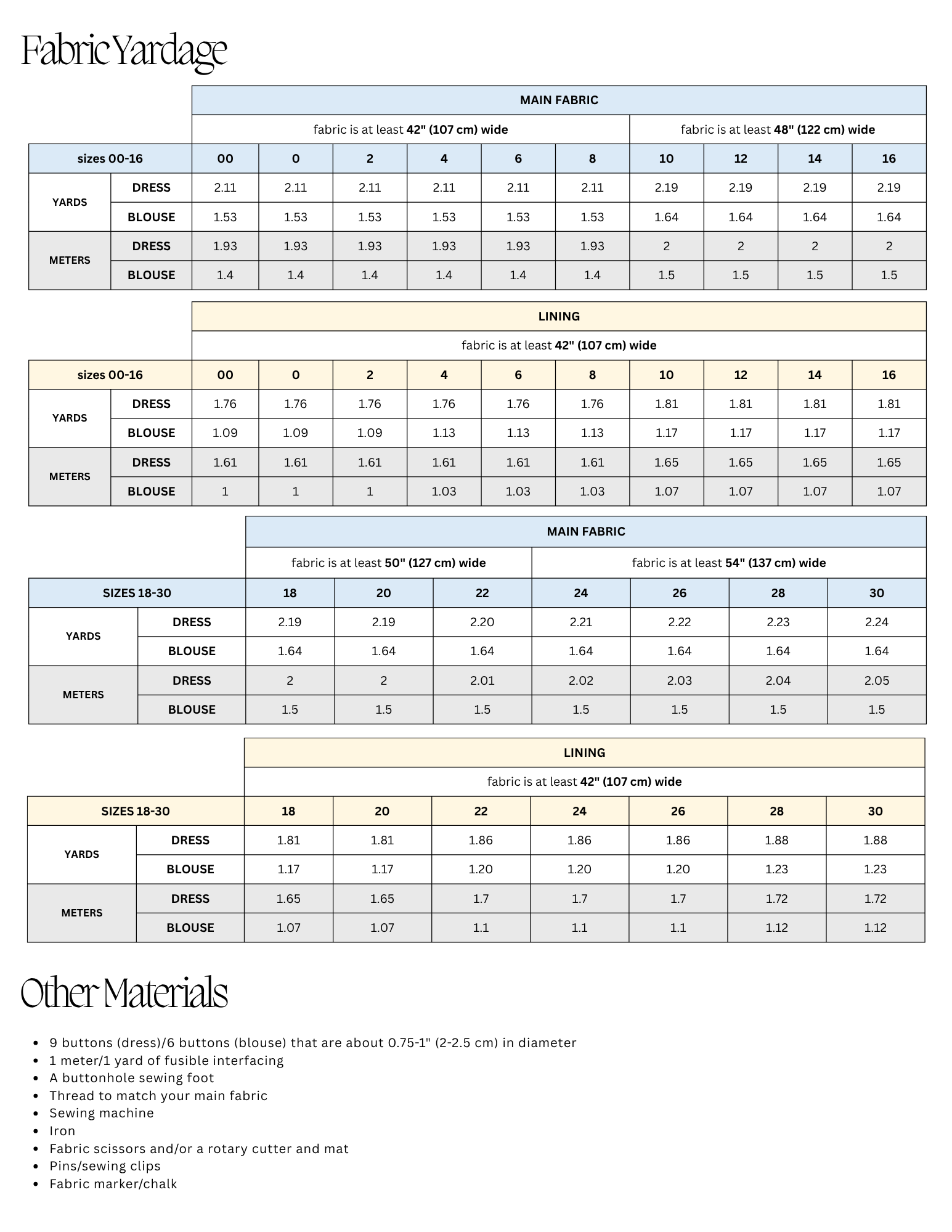 Fabric Yardage

|  |  | MAIN FABRIC |  |  |  |  |  |  |  |  |  |
|---|---|---|---|---|---|---|---|---|---|---|---|
|  |  | fabric is at least 42" (107 cm) wide |  |  |  |  |  | fabric is at least 48" (122 cm) wide |  |  |  |
| sizes 00-16 |  | 00 | 0 | 2 | 4 | 6 | 8 | 10 | 12 | 14 | 16 |
| YARDS | DRESS | 2.11 | 2.11 | 2.11 | 2.11 | 2.11 | 2.11 | 2.19 | 2.19 | 2.19 | 2.19 |
|  | BLOUSE | 1.53 | 1.53 | 1.53 | 1.53 | 1.53 | 1.53 | 1.64 | 1.64 | 1.64 | 1.64 |
| METERS | DRESS | 1.93 | 1.93 | 1.93 | 1.93 | 1.93 | 1.93 | 2 | 2 | 2 | 2 |
|  | BLOUSE | 1.4 | 1.4 | 1.4 | 1.4 | 1.4 | 1.4 | 1.5 | 1.5 | 1.5 | 1.5 |

|  |  | LINING |  |  |  |  |  |  |  |  |  |
|---|---|---|---|---|---|---|---|---|---|---|---|
|  |  | fabric is at least 42" (107 cm) wide |  |  |  |  |  |  |  |  |  |
| sizes 00-16 |  | 00 | 0 | 2 | 4 | 6 | 8 | 10 | 12 | 14 | 16 |
| YARDS | DRESS | 1.76 | 1.76 | 1.76 | 1.76 | 1.76 | 1.76 | 1.81 | 1.81 | 1.81 | 1.81 |
|  | BLOUSE | 1.09 | 1.09 | 1.09 | 1.13 | 1.13 | 1.13 | 1.17 | 1.17 | 1.17 | 1.17 |
| METERS | DRESS | 1.61 | 1.61 | 1.61 | 1.61 | 1.61 | 1.61 | 1.65 | 1.65 | 1.65 | 1.65 |
|  | BLOUSE | 1 | 1 | 1 | 1.03 | 1.03 | 1.03 | 1.07 | 1.07 | 1.07 | 1.07 |

|  |  | MAIN FABRIC |  |  |  |  |  |  |
|---|---|---|---|---|---|---|---|---|
|  |  | fabric is at least 50" (127 cm) wide |  |  | fabric is at least 54" (137 cm) wide |  |  |  |
| SIZES 18-30 |  | 18 | 20 | 22 | 24 | 26 | 28 | 30 |
| YARDS | DRESS | 2.19 | 2.19 | 2.20 | 2.21 | 2.22 | 2.23 | 2.24 |
|  | BLOUSE | 1.64 | 1.64 | 1.64 | 1.64 | 1.64 | 1.64 | 1.64 |
| METERS | DRESS | 2 | 2 | 2.01 | 2.02 | 2.03 | 2.04 | 2.05 |
|  | BLOUSE | 1.5 | 1.5 | 1.5 | 1.5 | 1.5 | 1.5 | 1.5 |

|  |  | LINING |  |  |  |  |  |  |
|---|---|---|---|---|---|---|---|---|
|  |  | fabric is at least 42" (107 cm) wide |  |  |  |  |  |  |
| SIZES 18-30 |  | 18 | 20 | 22 | 24 | 26 | 28 | 30 |
| YARDS | DRESS | 1.81 | 1.81 | 1.86 | 1.86 | 1.86 | 1.88 | 1.88 |
|  | BLOUSE | 1.17 | 1.17 | 1.20 | 1.20 | 1.20 | 1.23 | 1.23 |
| METERS | DRESS | 1.65 | 1.65 | 1.7 | 1.7 | 1.7 | 1.72 | 1.72 |
|  | BLOUSE | 1.07 | 1.07 | 1.1 | 1.1 | 1.1 | 1.12 | 1.12 |

Other Materials

• 9 buttons (dress)/6 buttons (blouse) that are about 0.75-1" (2-2.5 cm) in diameter
• 1 meter/1 yard of fusible interfacing
• A buttonhole sewing foot
• Thread to match your main fabric
• Sewing machine
• Iron
• Fabric scissors and/or a rotary cutter and mat
• Pins/sewing clips
• Fabric marker/chalk